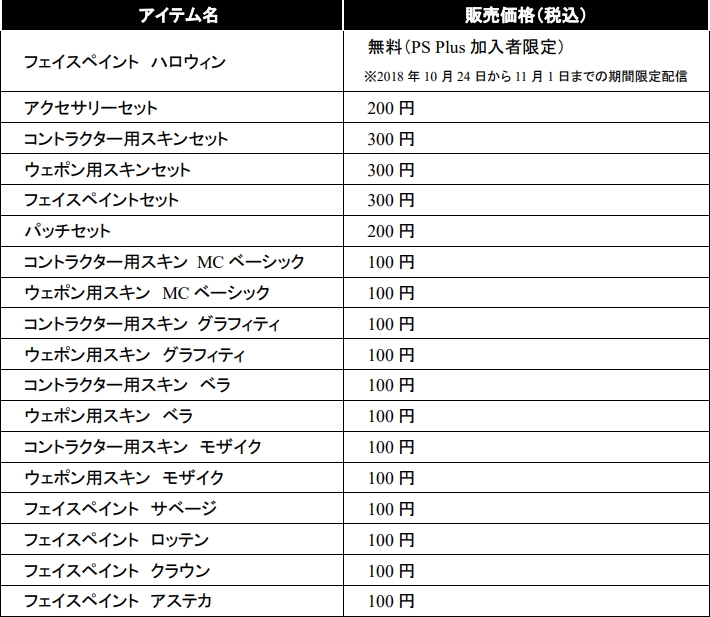 | アイテム名 | 販売価格(税込) |
|---|---|
| フェイスペイント ハロウィン | 無料(PS Plus加入者限定) ※2018年10月24日から11月1日までの期間限定配信 |
| アクセサリーセット | 200円 |
| コントラクター用スキンセット | 300円 |
| ウェポン用スキンセット | 300円 |
| フェイスペイントセット | 300円 |
| パッチセット | 200円 |
| コントラクター用スキン MCベーシック | 100円 |
| ウェポン用スキン MCベーシック | 100円 |
| コントラクター用スキン グラフィティ | 100円 |
| ウェポン用スキン グラフィティ | 100円 |
| コントラクター用スキン ベラ | 100円 |
| ウェポン用スキン ベラ | 100円 |
| コントラクター用スキン モザイク | 100円 |
| ウェポン用スキン モザイク | 100円 |
| フェイスペイント サベージ | 100円 |
| フェイスペイント ロッテン | 100円 |
| フェイスペイント クラウン | 100円 |
| フェイスペイント アステカ | 100円 |